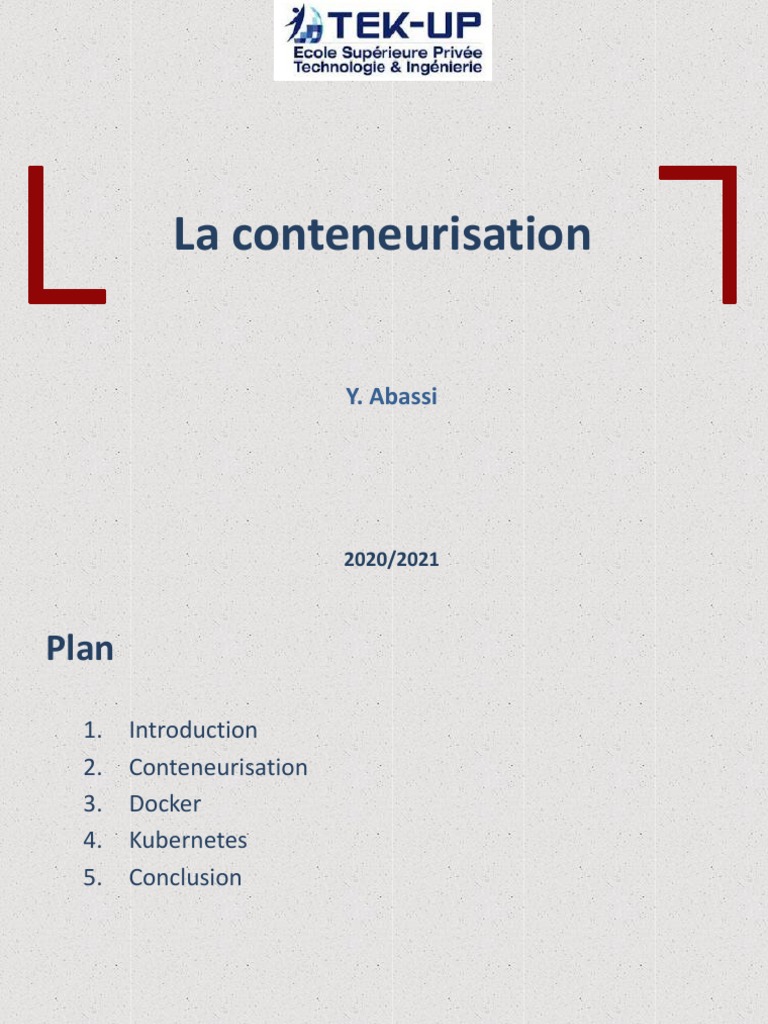 TEK-UP
Ecole Supérieure Privée
Technologie & Ingénierie

La conteneurisation

Y. Abassi

2020/2021

Plan

1. Introduction
2. Conteneurisation
3. Docker
4. Kubernetes
5. Conclusion